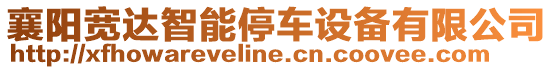 襄阳宽达智能停车设备有限公司
http://xfhowareveline.cn.coovee.com